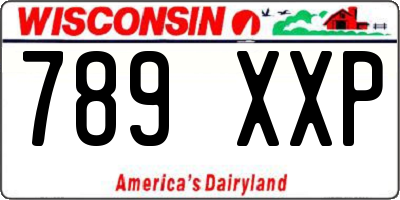 WISCONSIN

789 XXP

America's Dairyland